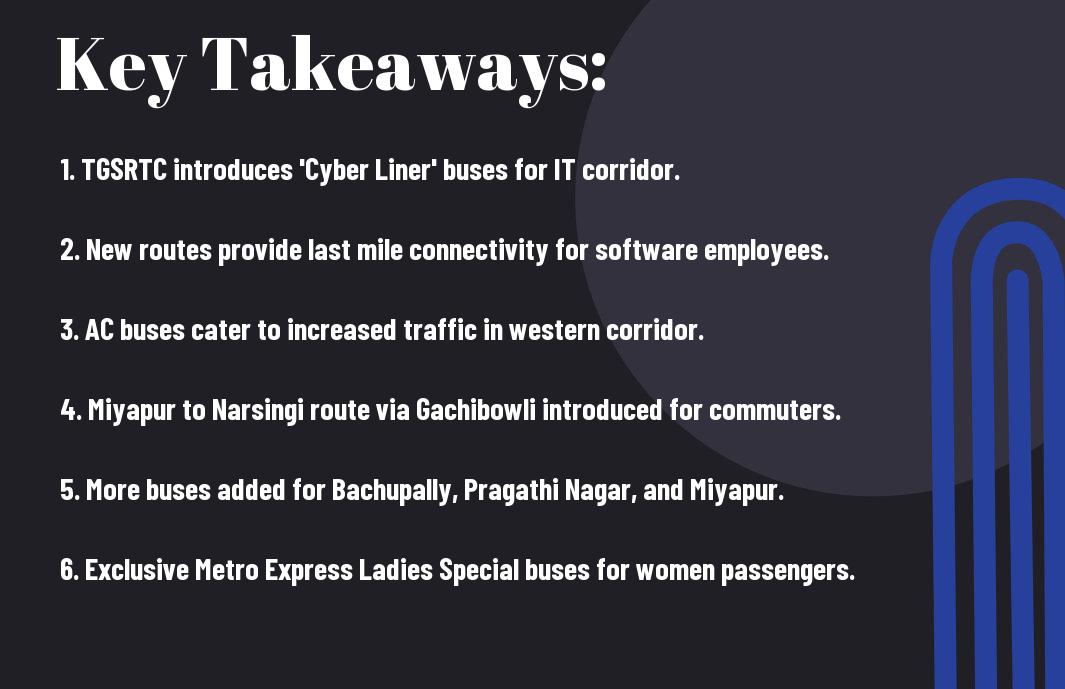 Key Takeaways:

1. TGSRTC introduces 'Cyber Liner' buses for IT corridor.

2. New routes provide last mile connectivity for software employees.

3. AC buses cater to increased traffic in western corridor.

4. Miyapur to Narsingi route via Gachibowli introduced for commuters.

5. More buses added for Bachupally, Pragathi Nagar, and Miyapur.

6. Exclusive Metro Express Ladies Special buses for women passengers.